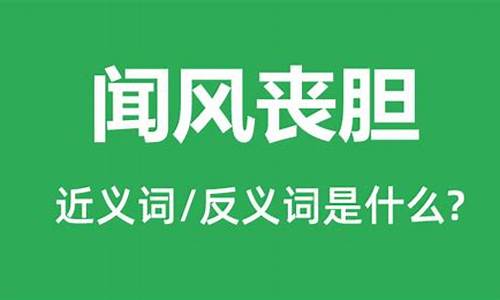 闻风丧胆

近义词/反义词是什么?